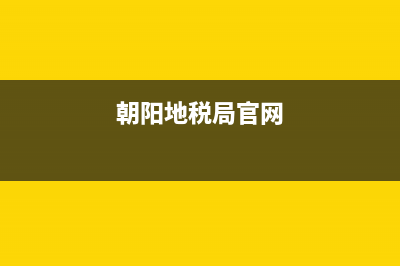 朝阳地税局官网